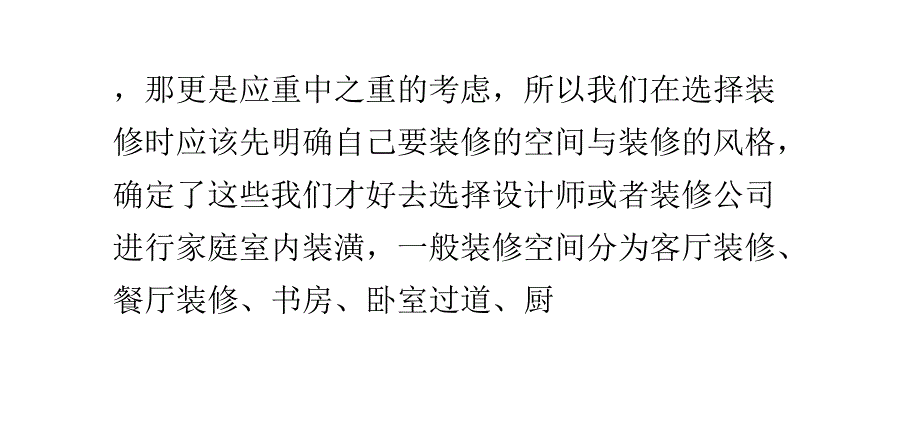 ，那更是应重中之重的考虑，所以我们在选择装修时应该先明确自己要装修的空间与装修的风格，确定了这些我们才好去选择设计师或者装修公司进行家庭室内装潢，一般装修空间分为客厅装修、餐厅装修、书房、卧室过道、厨